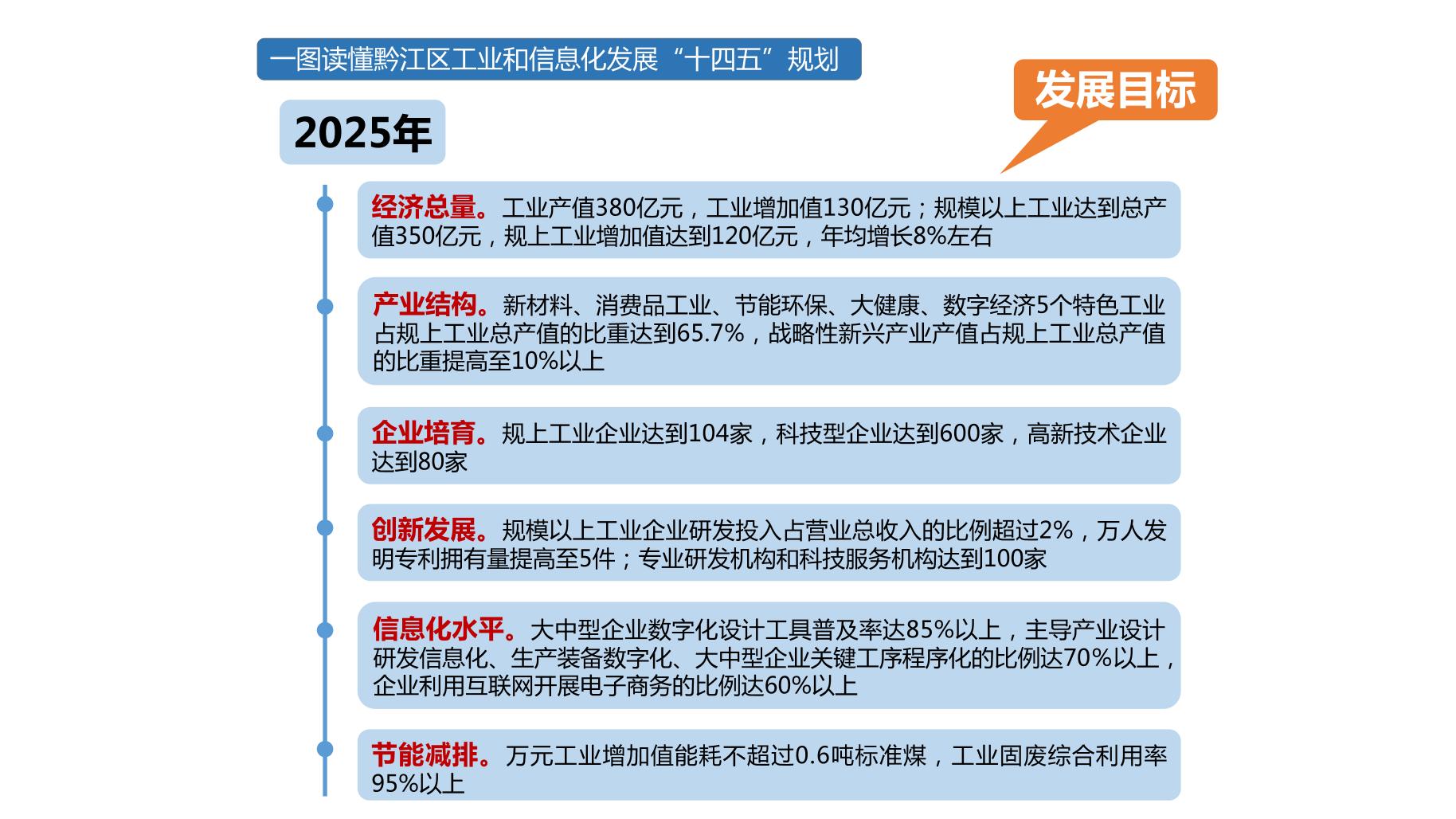 一图读懂黔江区工业和信息化发展“十四五”规划

发展目标

2025年

经济总量。工业产值380亿元，工业增加值130亿元；规模以上工业达到总产值350亿元，规上工业增加值达到120亿元，年均增长8%左右

产业结构。新材料、消费品工业、节能环保、大健康、数字经济5个特色工业占规上工业总产值的比重达到65.7%，战略性新兴产业产值占规上工业总产值的比重提高至10%以上

企业培育。规上工业企业达到104家，科技型企业达到600家，高新技术企业达到80家

创新发展。规模以上工业企业研发投入占营业总收入的比例超过2%，万人发明专利拥有量提高至5件；专业研发机构和科技服务机构达到100家

信息化水平。大中型企业数字化设计工具普及率达85%以上，主导产业设计研发信息化、生产装备数字化、大中型企业关键工序程序化的比例达70%以上，企业利用互联网开展电子商务的比例达60%以上

节能减排。万元工业增加值能耗不超过0.6吨标准煤，工业固废综合利用率95%以上